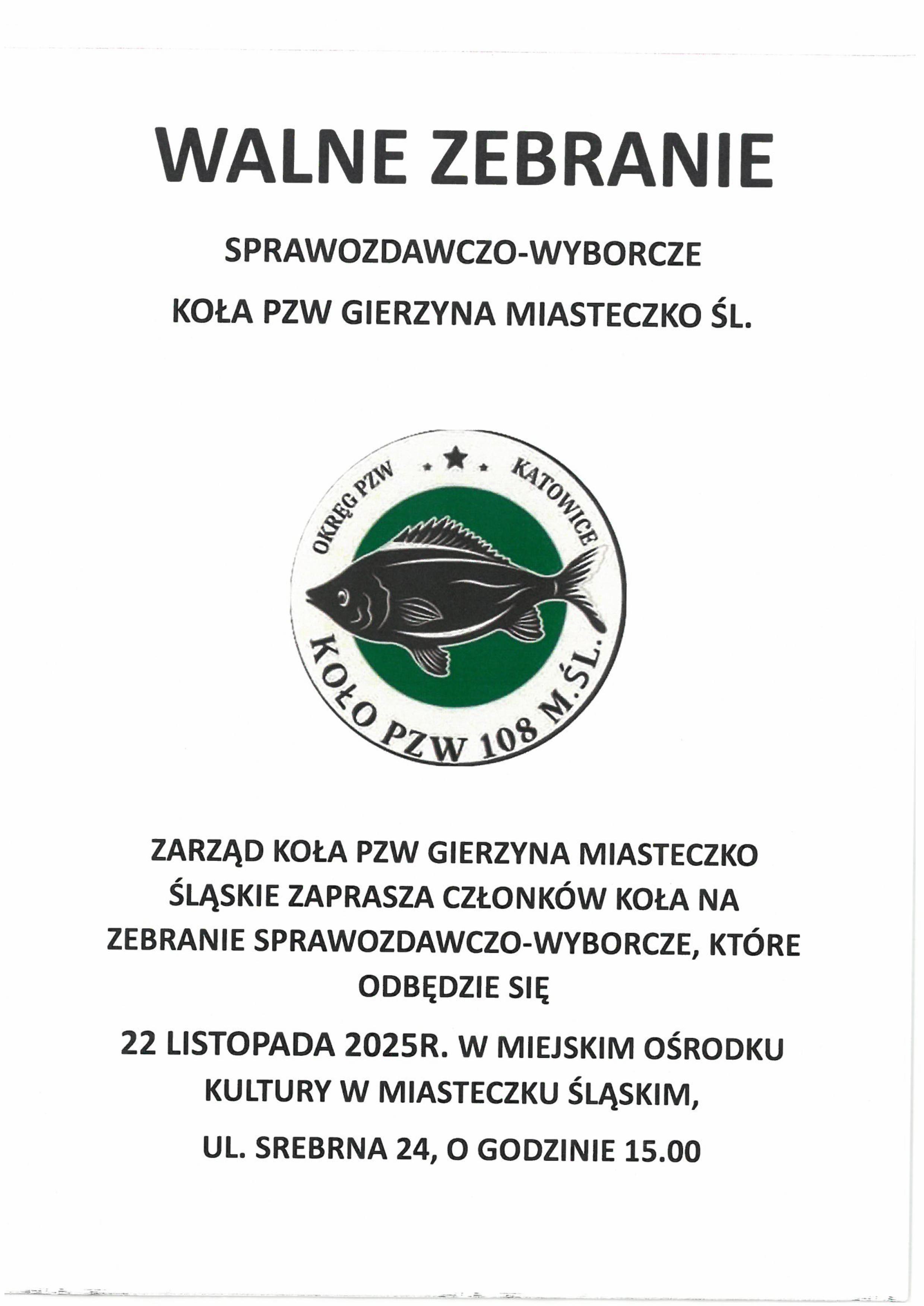 WALNE ZEBRANIE

SPRAWOZDAWCZO-WYBORCZE

KOŁA PZW GIERZYNA MIASTECZKO ŚL.

OKRĘG PZW KATOWICE

KOŁO PZW 108 M.ŚL.

ZARZĄD KOŁA PZW GIERZYNA MIASTECZKO ŚLĄSKIE ZAPRASZA CZŁONKÓW KOŁA NA ZEBRANIE SPRAWOZDAWCZO-WYBORCZE, KTÓRE ODBĘDZIE SIĘ

22 LISTOPADA 2025R. W MIEJSKIM OŚRODKU KULTURY W MIASTECZKU ŚLĄSKIM,

UL. SREBRNA 24, O GODZINIE 15.00